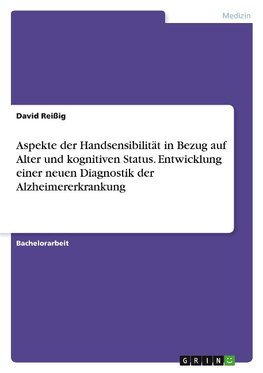 Medizin

David Reißig

Aspekte der Handsensibilität in Bezug auf Alter und kognitiven Status. Entwicklung einer neuen Diagnostik der Alzheimererkrankung

Bachelorarbeit

GRIN